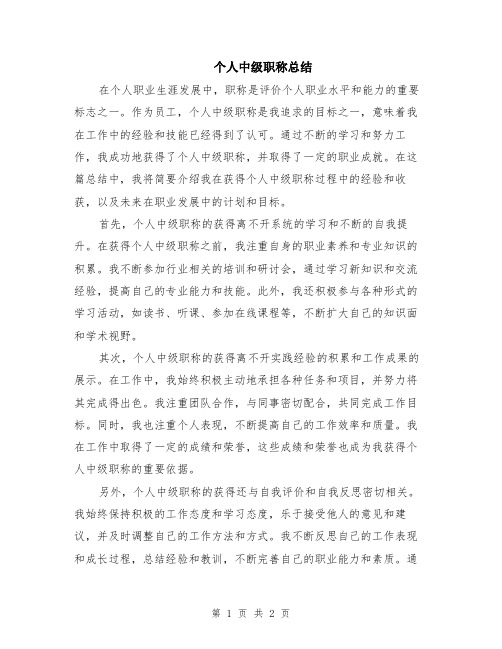 个人中级职称总结

在个人职业生涯发展中，职称是评价个人职业水平和能力的重要标志之一。作为员工，个人中级职称是我追求的目标之一，意味着我在工作中的经验和技能已经得到了认可。通过不断的学习和努力工作，我成功地获得了个人中级职称，并取得了一定的职业成就。在这篇总结中，我将简要介绍我在获得个人中级职称过程中的经验和收获，以及未来在职业发展中的计划和目标。

首先，个人中级职称的获得离不开系统的学习和不断的自我提升。在获得个人中级职称之前，我注重自身的职业素养和专业知识的积累。我不断参加行业相关的培训和研讨会，通过学习新知识和交流经验，提高自己的专业能力和技能。此外，我还积极参与各种形式的学习活动，如读书、听课、参加在线课程等，不断扩大自己的知识面和学术视野。

其次，个人中级职称的获得离不开实践经验的积累和工作成果的展示。在工作中，我始终积极主动地承担各种任务和项目，并努力将其完成得出色。我注重团队合作，与同事密切配合，共同完成工作目标。同时，我也注重个人表现，不断提高自己的工作效率和质量。我在工作中取得了一定的成绩和荣誉，这些成绩和荣誉也成为我获得个人中级职称的重要依据。

另外，个人中级职称的获得还与自我评价和自我反思密切相关。我始终保持积极的工作态度和学习态度，乐于接受他人的意见和建议，并及时调整自己的工作方法和方式。我不断反思自己的工作表现和成长过程，总结经验和教训，不断完善自己的职业能力和素质。通

第 1 页 共 2 页